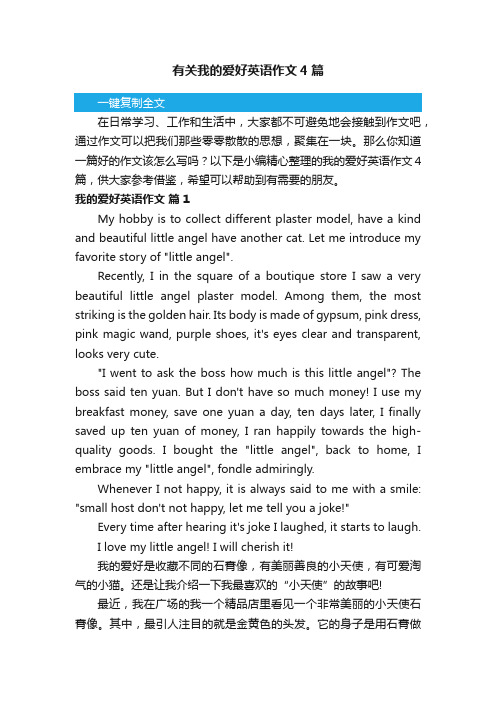 有关我的爱好英语作文4篇

一键复制全文

在日常学习、工作和生活中，大家都不可避免地会接触到作文吧，通过作文可以把我们那些零零散散的思想，聚集在一块。那么你知道一篇好的作文该怎么写吗？以下是小编精心整理的我的爱好英语作文4篇，供大家参考借鉴，希望可以帮助到有需要的朋友。

我的爱好英语作文 篇1

My hobby is to collect different plaster model, have a kind and beautiful little angel have another cat. Let me introduce my favorite story of "little angel".

Recently, I in the square of a boutique store I saw a very beautiful little angel plaster model. Among them, the most striking is the golden hair. Its body is made of gypsum, pink dress, pink magic wand, purple shoes, it's eyes clear and transparent, looks very cute.

"I went to ask the boss how much is this little angel"? The boss said ten yuan. But I don't have so much money! I use my breakfast money, save one yuan a day, ten days later, I finally saved up ten yuan of money, I ran happily towards the high-quality goods. I bought the "little angel", back to home, I embrace my "little angel", fondle admiringly.

Whenever I not happy, it is always said to me with a smile: "small host don't not happy, let me tell you a joke!"

Every time after hearing it's joke I laughed, it starts to laugh.

I love my little angel! I will cherish it!

我的爱好是收藏不同的石膏像，有美丽善良的小天使，有可爱淘气的小猫。还是让我介绍一下我最喜欢的“小天使”的故事吧!

最近，我在广场的我一个精品店里看见一个非常美丽的小天使石膏像。其中，最引人注目的就是金黄色的头发。它的身子是用石膏做